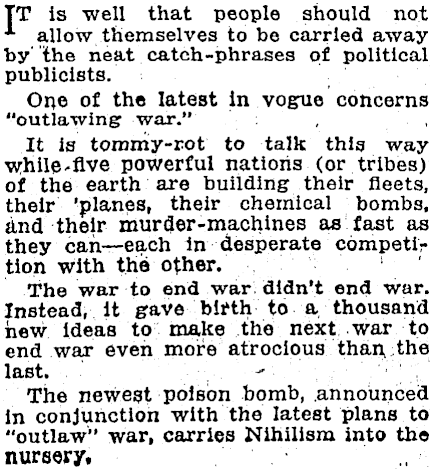 IT is well that people should not allow themselves to be carried away by the neat catch-phrases of political publicists.

One of the latest in vogue concerns "outlawing war."

It is tommy-rot to talk this way while five powerful nations (or tribes) of the earth are building their fleets, their 'planes, their chemical bombs, and their murder-machines as fast as they can—each in desperate competition with the other.

The war to end war didn't end war. Instead, it gave birth to a thousand new ideas to make the next war to end war even more atrocious than the last.

The newest poison bomb, announced in conjunction with the latest plans to "outlaw" war, carries Nihilism into the nursery.